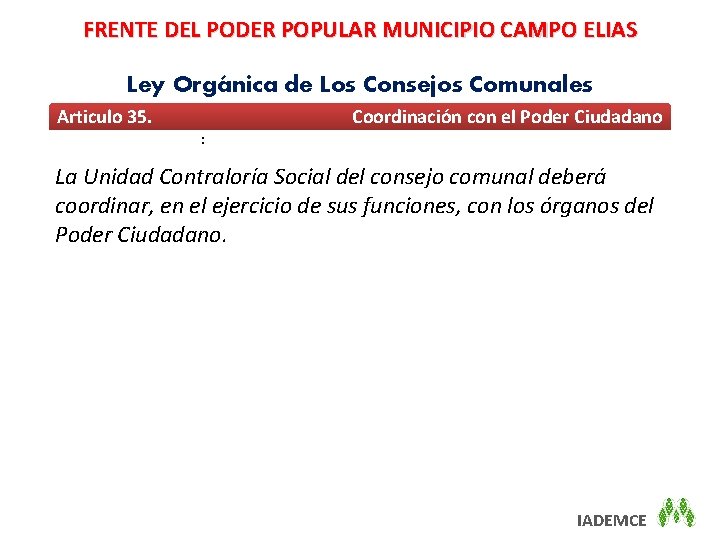 FRENTE DEL PODER POPULAR MUNICIPIO CAMPO ELIAS

Ley Orgánica de Los Consejos Comunales

Articulo 35. Coordinación con el Poder Ciudadano

:

La Unidad Contraloría Social del consejo comunal deberá coordinar, en el ejercicio de sus funciones, con los órganos del Poder Ciudadano.

IADEMCE